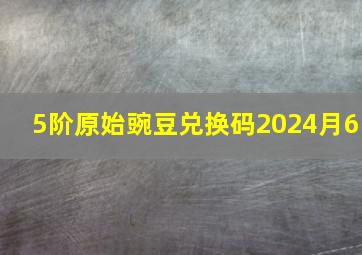 5阶原始豌豆兑换码2024月6